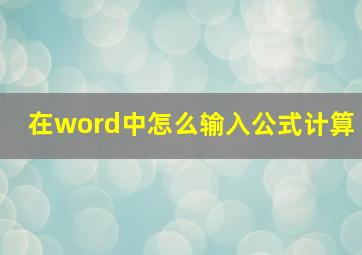 在word中怎么输入公式计算